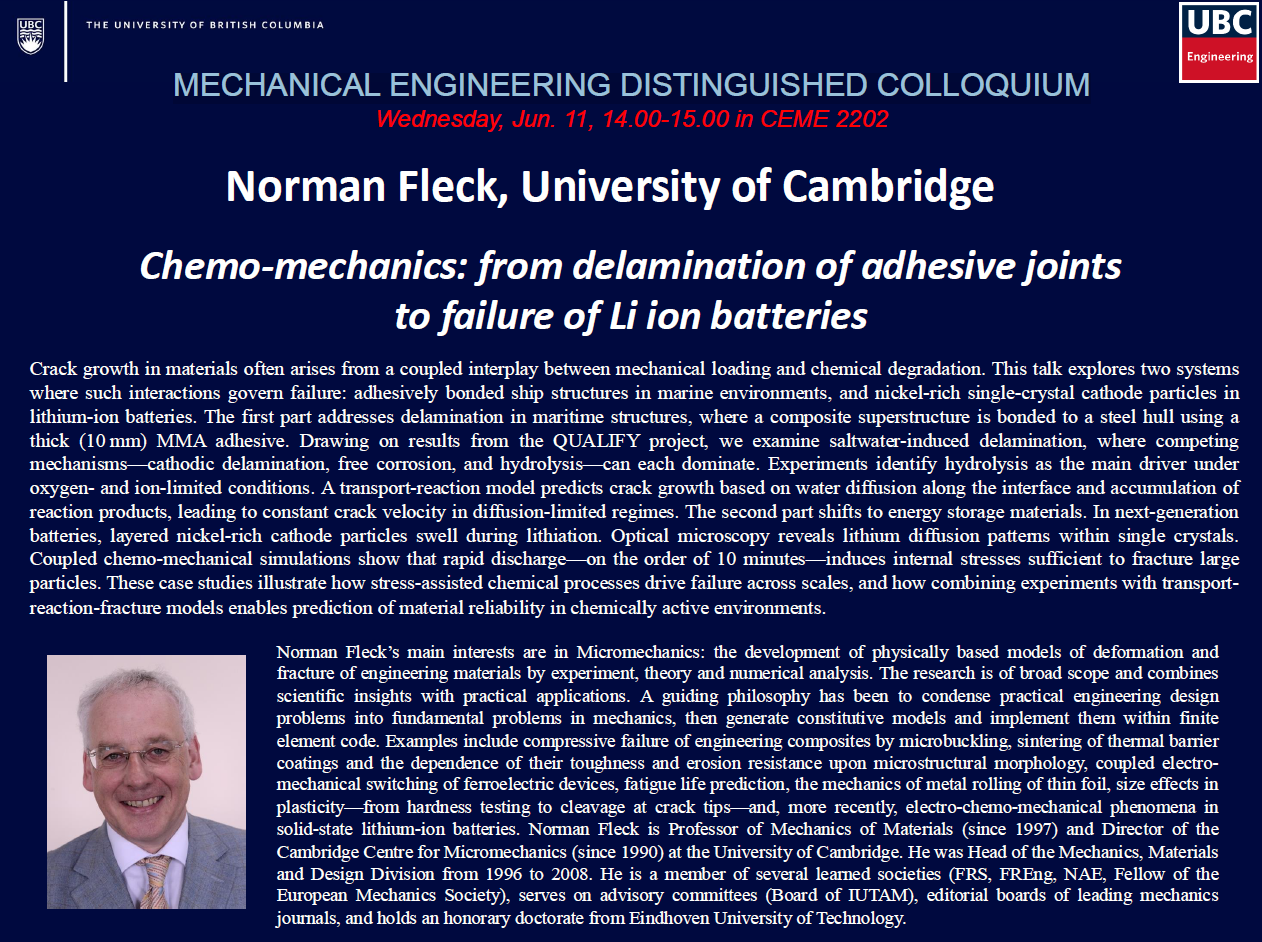 UBC THE UNIVERSITY OF BRITISH COLUMBIA

UBC Engineering

MECHANICAL ENGINEERING DISTINGUISHED COLLOQUIUM
Wednesday, Jun. 11, 14.00-15.00 in CEME 2202

Norman Fleck, University of Cambridge

Chemo-mechanics: from delamination of adhesive joints to failure of Li ion batteries

Crack growth in materials often arises from a coupled interplay between mechanical loading and chemical degradation. This talk explores two systems where such interactions govern failure: adhesively bonded ship structures in marine environments, and nickel-rich single-crystal cathode particles in lithium-ion batteries. The first part addresses delamination in maritime structures, where a composite superstructure is bonded to a steel hull using a thick (10 mm) MMA adhesive. Drawing on results from the QUALIFY project, we examine saltwater-induced delamination, where competing mechanisms—cathodic delamination, free corrosion, and hydrolysis—can each dominate. Experiments identify hydrolysis as the main driver under oxygen- and ion-limited conditions. A transport-reaction model predicts crack growth based on water diffusion along the interface and accumulation of reaction products, leading to constant crack velocity in diffusion-limited regimes. The second part shifts to energy storage materials. In next-generation batteries, layered nickel-rich cathode particles swell during lithiation. Optical microscopy reveals lithium diffusion patterns within single crystals. Coupled chemo-mechanical simulations show that rapid discharge—on the order of 10 minutes—induces internal stresses sufficient to fracture large particles. These case studies illustrate how stress-assisted chemical processes drive failure across scales, and how combining experiments with transport-reaction-fracture models enables prediction of material reliability in chemically active environments.

Norman Fleck's main interests are in Micromechanics: the development of physically based models of deformation and fracture of engineering materials by experiment, theory and numerical analysis. The research is of broad scope and combines scientific insights with practical applications. A guiding philosophy has been to condense practical engineering design problems into fundamental problems in mechanics, then generate constitutive models and implement them within finite element code. Examples include compressive failure of engineering composites by microbuckling, sintering of thermal barrier coatings and the dependence of their toughness and erosion resistance upon microstructural morphology, coupled electro-mechanical switching of ferroelectric devices, fatigue life prediction, the mechanics of metal rolling of thin foil, size effects in plasticity—from hardness testing to cleavage at crack tips—and, more recently, electro-chemo-mechanical phenomena in solid-state lithium-ion batteries. Norman Fleck is Professor of Mechanics of Materials (since 1997) and Director of the Cambridge Centre for Micromechanics (since 1990) at the University of Cambridge. He was Head of the Mechanics, Materials and Design Division from 1996 to 2008. He is a member of several learned societies (FRS, FREng, NAE, Fellow of the European Mechanics Society), serves on advisory committees (Board of IUTAM), editorial boards of leading mechanics journals, and holds an honorary doctorate from Eindhoven University of Technology.